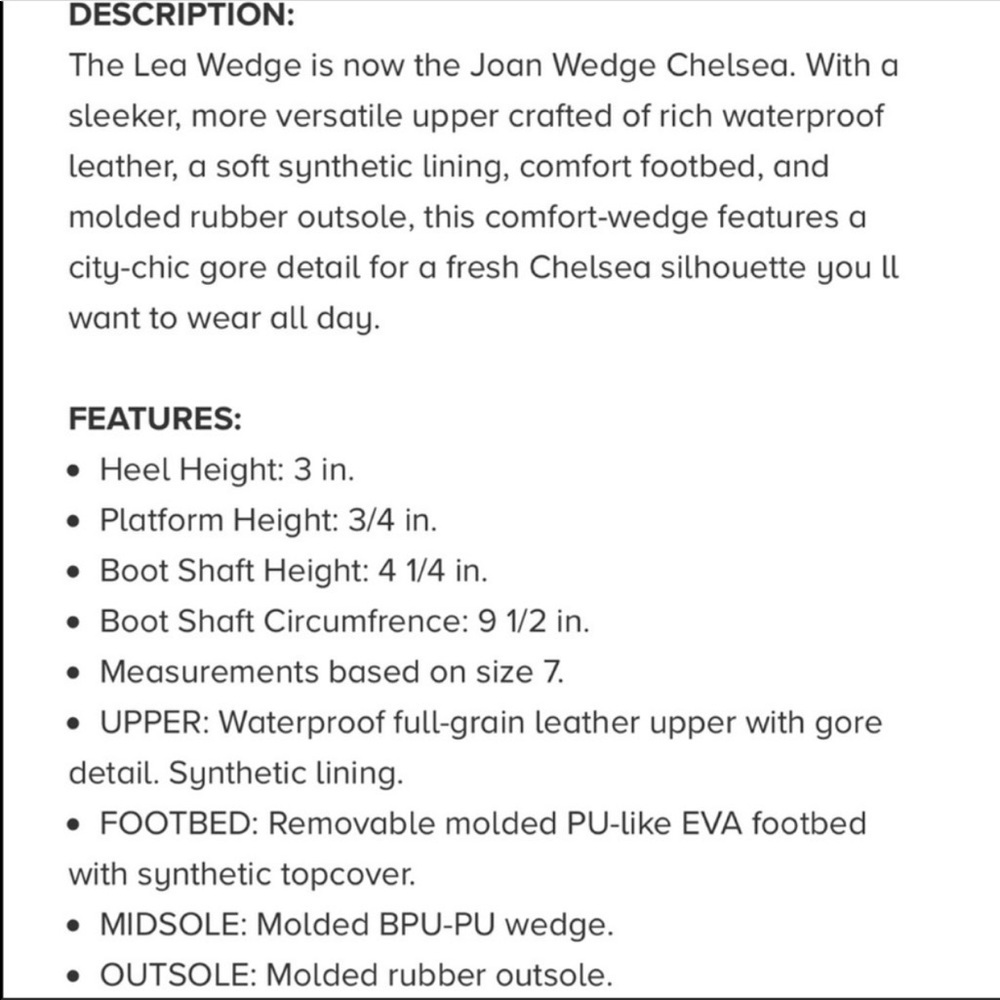 DESCRIPTION:
The Lea Wedge is now the Joan Wedge Chelsea. With a sleeker, more versatile upper crafted of rich waterproof leather, a soft synthetic lining, comfort footbed, and molded rubber outsole, this comfort-wedge features a city-chic gore detail for a fresh Chelsea silhouette you ll want to wear all day.

FEATURES:
• Heel Height: 3 in.
• Platform Height: 3/4 in.
• Boot Shaft Height: 4 1/4 in.
• Boot Shaft Circumfrence: 9 1/2 in.
• Measurements based on size 7.
• UPPER: Waterproof full-grain leather upper with gore detail. Synthetic lining.
• FOOTBED: Removable molded PU-like EVA footbed with synthetic topcover.
• MIDSOLE: Molded BPU-PU wedge.
• OUTSOLE: Molded rubber outsole.